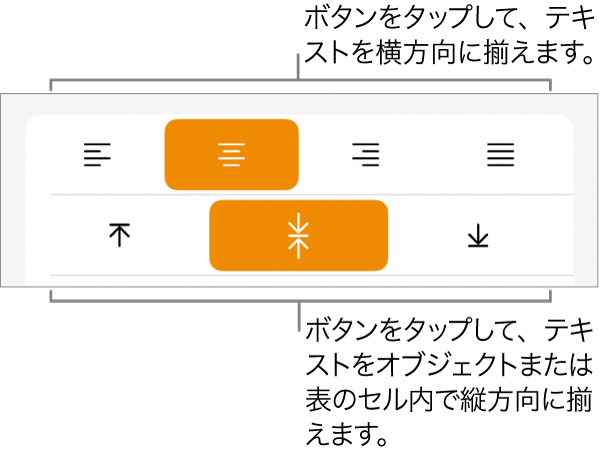 ボタンをタップして、テキストを横方向に揃えます。

ボタンをタップして、テキストをオブジェクトまたは表のセル内で縦方向に揃えます。